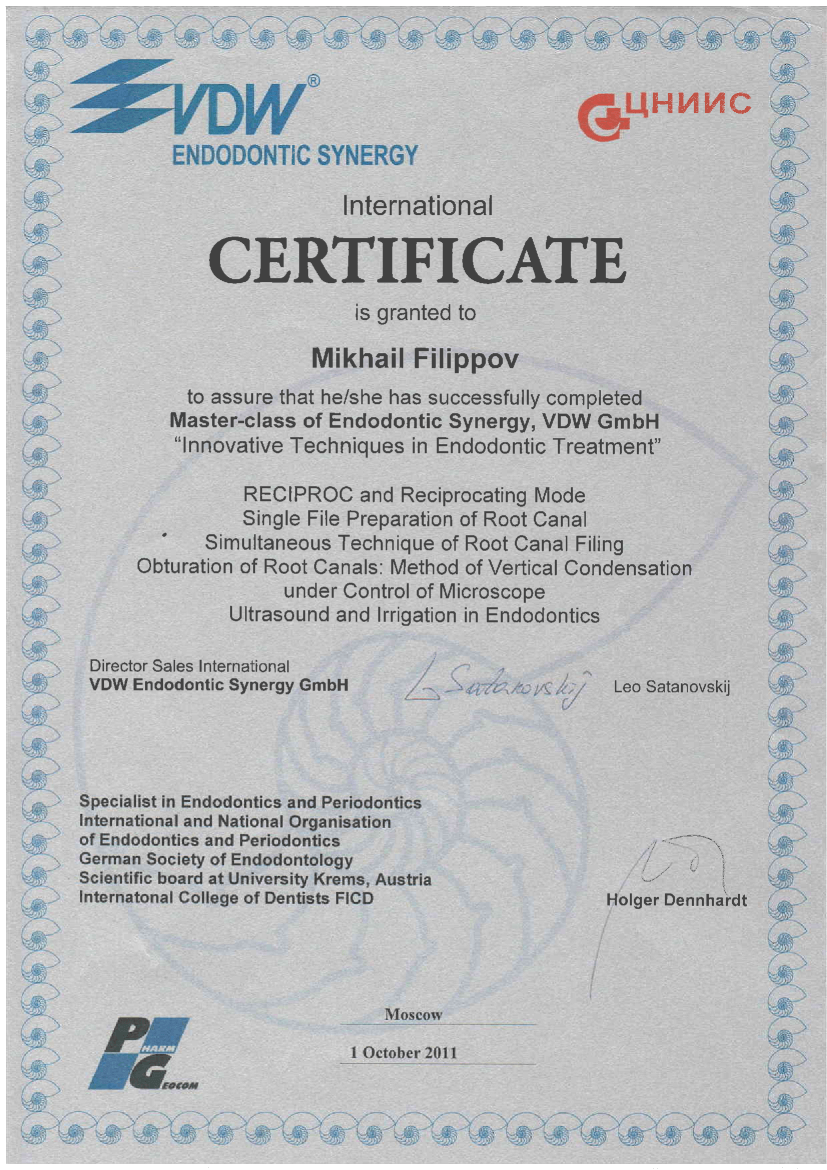 VDW®
ENDODONTIC SYNERGY

ЦНИИС

International
CERTIFICATE
is granted to

Mikhail Filippov

to assure that he/she has successfully completed
Master-class of Endodontic Synergy, VDW GmbH
"Innovative Techniques in Endodontic Treatment"

RECIPROC and Reciprocating Mode
Single File Preparation of Root Canal
Simultaneous Technique of Root Canal Filing
Obturation of Root Canals: Method of Vertical Condensation under Control of Microscope
Ultrasound and Irrigation in Endodontics

Director Sales International
VDW Endodontic Synergy GmbH

L Satanovskij

Leo Satanovskij

Specialist in Endodontics and Periodontics
International and National Organisation of Endodontics and Periodontics
German Society of Endodontology
Scientific board at University Krems, Austria
Internatonal College of Dentists FICD

Holger Dennhardt

Moscow

1 October 2011

PHARM GEOCOM